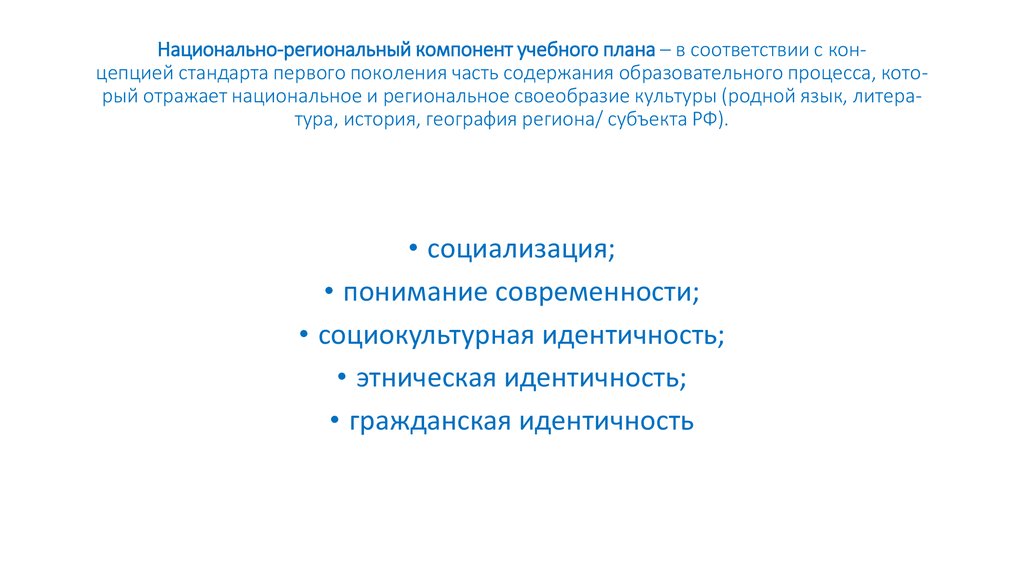 Национально-региональный компонент учебного плана – в соответствии с концепцией стандарта первого поколения часть содержания образовательного процесса, который отражает национальное и региональное своеобразие культуры (родной язык, литература, история, география региона/ субъекта РФ).

• социализация;
• понимание современности;
• социокультурная идентичность;
• этническая идентичность;
• гражданская идентичность